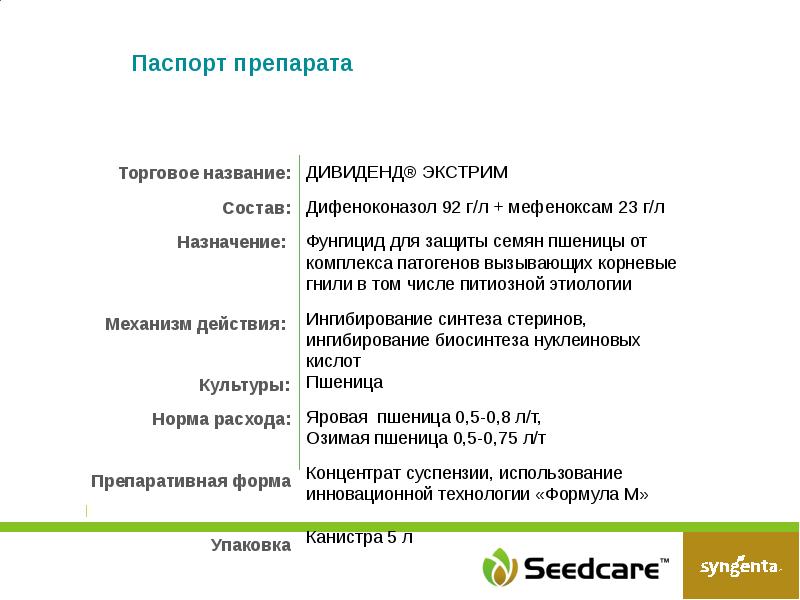 Паспорт препарата

| | |
|---|---|
| Торговое название: | ДИВИДЕНД® ЭКСТРИМ |
| Состав: | Дифеноконазол 92 г/л + мефеноксам 23 г/л |
| Назначение: | Фунгицид для защиты семян пшеницы от комплекса патогенов вызывающих корневые гнили в том числе питиозной этиологии |
| Механизм действия: | Ингибирование синтеза стеринов, ингибирование биосинтеза нуклеиновых кислот |
| Культуры: | Пшеница |
| Норма расхода: | Яровая пшеница 0,5-0,8 л/т, Озимая пшеница 0,5-0,75 л/т |
| Препаративная форма | Концентрат суспензии, использование инновационной технологии «Формула М» |
| Упаковка | Канистра 5 л |

Seedcare™

syngenta.